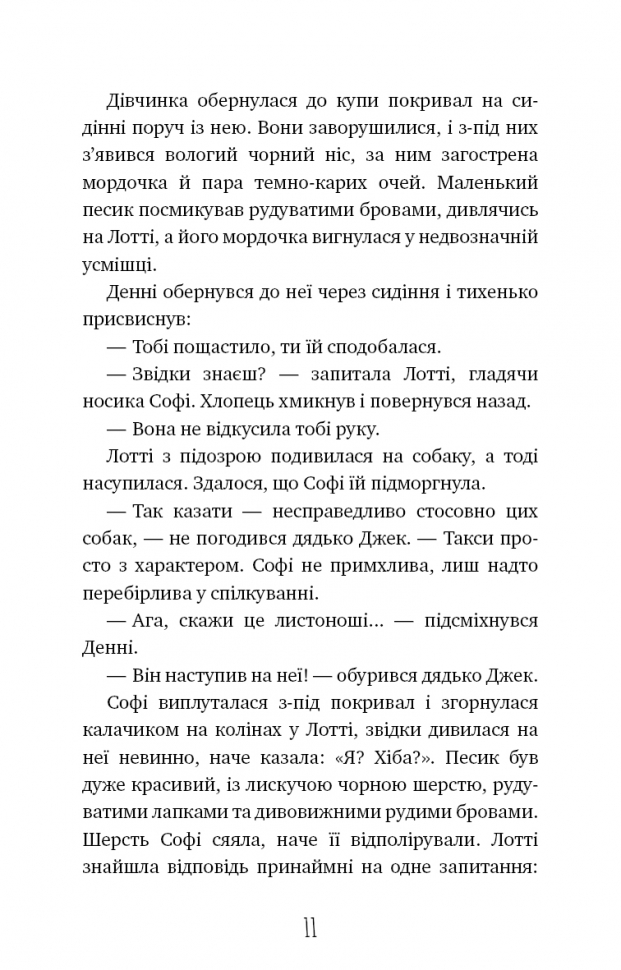 Дівчинка обернулася до купи покривал на сидінні поруч із нею. Вони заворушилися, і з-під них з'явився вологий чорний ніс, за ним загострена мордочка й пара темно-карих очей. Маленький песик посмикував рудуватими бровами, дивлячись на Лотті, а його мордочка вигнулася у недвозначній усмішці.

Денні обернувся до неї через сидіння і тихенько присвиснув:

— Тобі пощастило, ти їй сподобалася.

— Звідки знаєш? — запитала Лотті, гладячи носика Софі. Хлопець хмикнув і повернувся назад.

— Вона не відкусила тобі руку.

Лотті з підозрою подивилася на собаку, а тоді насупилася. Здалося, що Софі їй підморгнула.

— Так казати — несправедливо стосовно цих собак, — не погодився дядько Джек. — Такси просто з характером. Софі не примхлива, лиш надто перебірлива у спілкуванні.

— Ага, скажи це листоноші... — підсміхнувся Денні.

— Він наступив на неї! — обурився дядько Джек.

Софі виплуталася з-під покривал і згорнулася калачиком на колінах у Лотті, звідки дивилася на неї невинно, наче казала: «Я? Хіба?». Песик був дуже красивий, із лискучою чорною шерстю, рудуватими лапками та дивовижними рудими бровами. Шерсть Софі сяяла, наче її відполірували. Лотті знайшла відповідь принаймні на одне запитання:

11